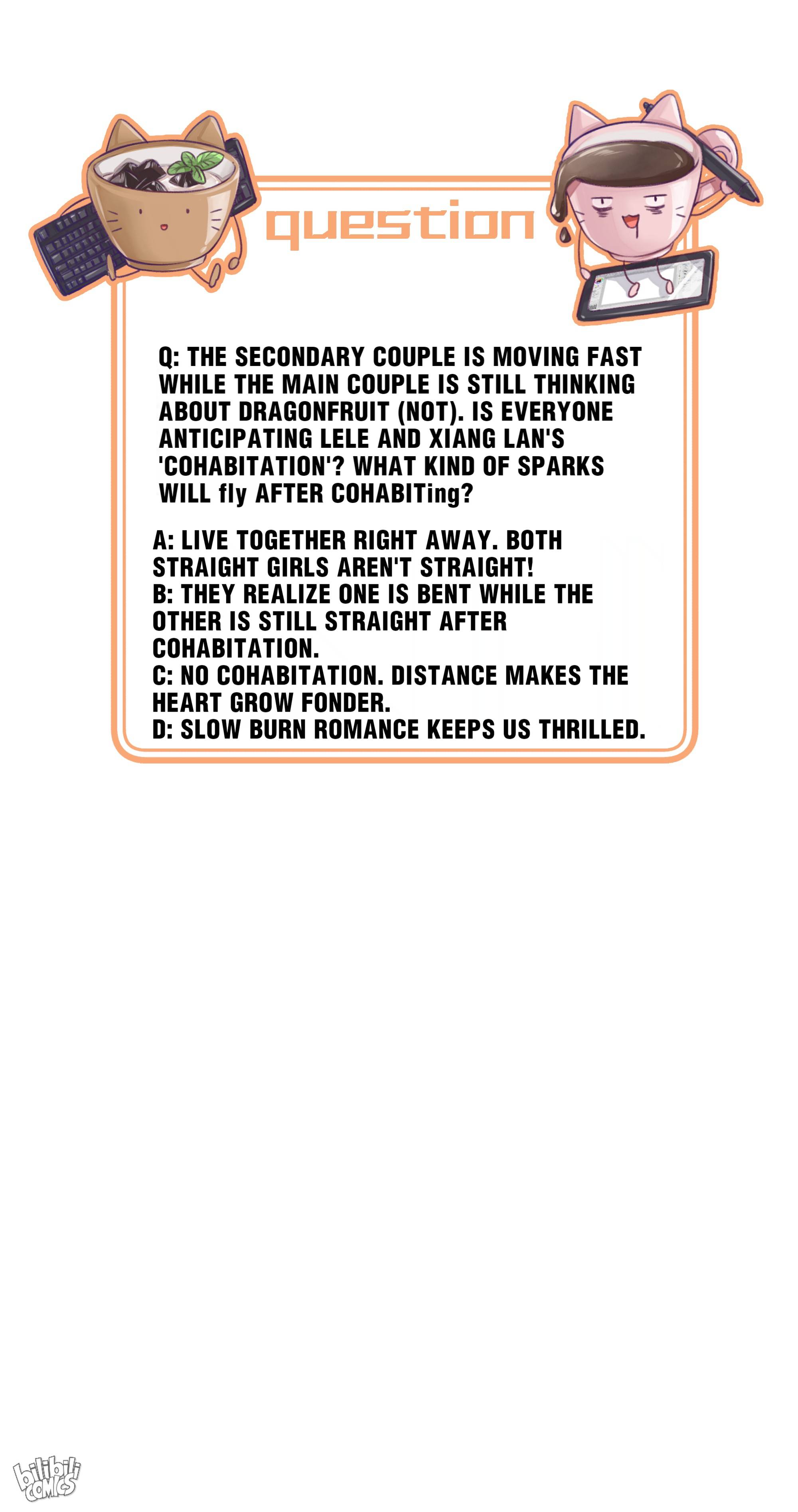 question

Q: THE SECONDARY COUPLE IS MOVING FAST WHILE THE MAIN COUPLE IS STILL THINKING ABOUT DRAGONFRUIT (NOT). IS EVERYONE ANTICIPATING LELE AND XIANG LAN'S 'COHABITATION'? WHAT KIND OF SPARKS WILL fly AFTER COHABITing?

A: LIVE TOGETHER RIGHT AWAY. BOTH STRAIGHT GIRLS AREN'T STRAIGHT!
B: THEY REALIZE ONE IS BENT WHILE THE OTHER IS STILL STRAIGHT AFTER COHABITATION.
C: NO COHABITATION. DISTANCE MAKES THE HEART GROW FONDER.
D: SLOW BURN ROMANCE KEEPS US THRILLED.

bilibili COMICS